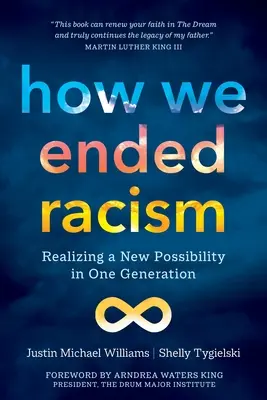 "This book can renew your faith in The Dream and truly continues the legacy of my father."
MARTIN LUTHER KING III

how we ended racism

Realizing a New Possibility in One Generation

Justin Michael Williams | Shelly Tygielski

FOREWORD BY ARNDREA WATERS KING
PRESIDENT, THE DRUM MAJOR INSTITUTE